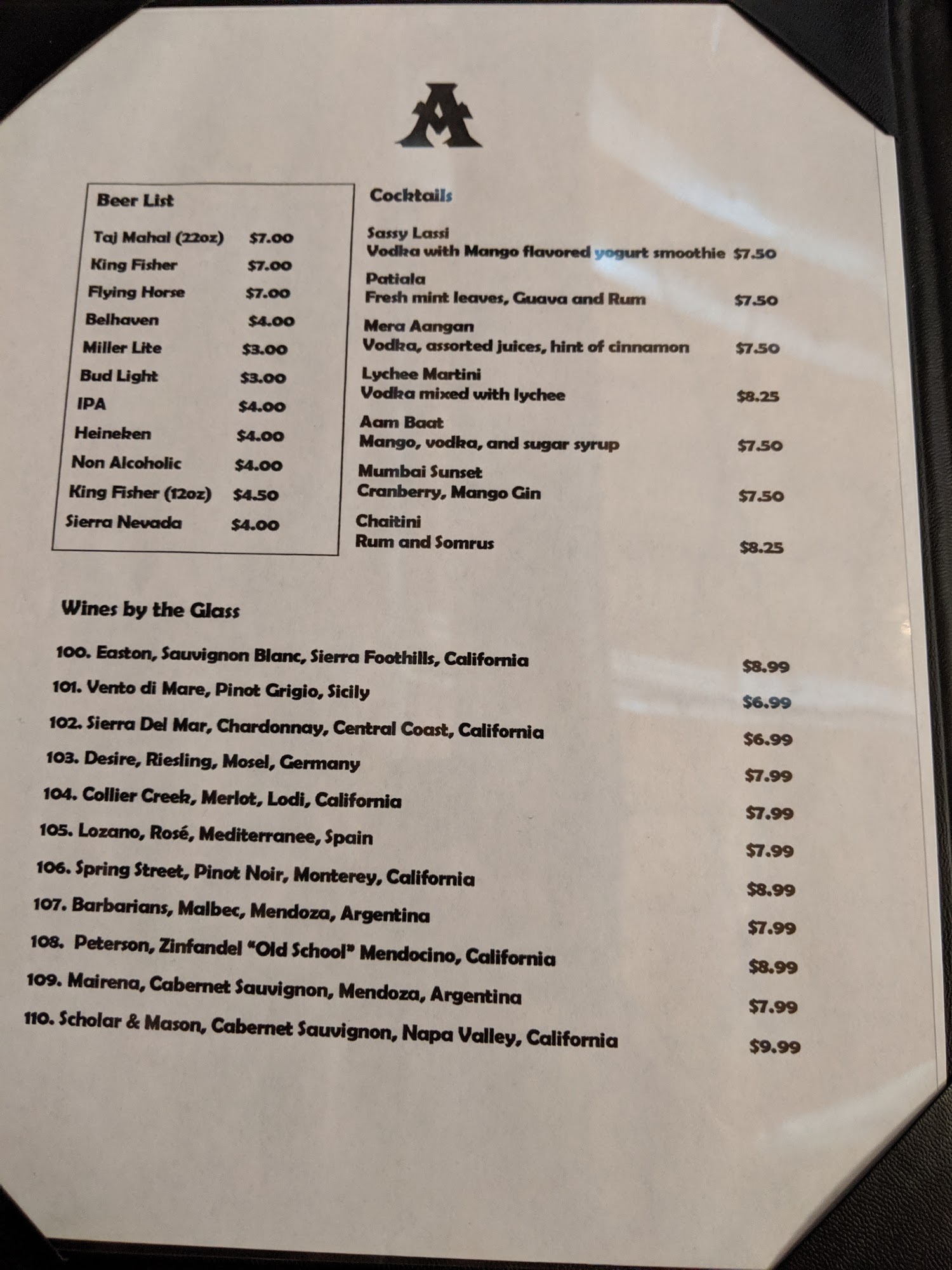 A

Beer List

Taj Mahal (22oz) $7.00
King Fisher $7.00
Flying Horse $7.00
Belhaven $4.00
Miller Lite $3.00
Bud Light $3.00
IPA $4.00
Heineken $4.00
Non Alcoholic $4.00
King Fisher (12oz) $4.50
Sierra Nevada $4.00

Cocktails

Sassy Lassi
Vodka with Mango flavored yogurt smoothie $7.50

Patiala
Fresh mint leaves, Guava and Rum $7.50

Mera Aangan
Vodka, assorted juices, hint of cinnamon $7.50

Lychee Martini
Vodka mixed with lychee $8.25

Aam Baat
Mango, vodka, and sugar syrup $7.50

Mumbai Sunset
Cranberry, Mango Gin $7.50

Chaitini
Rum and Somrus $8.25

Wines by the Glass

100. Easton, Sauvignon Blanc, Sierra Foothills, California $8.99
101. Vento di Mare, Pinot Grigio, Sicily $6.99
102. Sierra Del Mar, Chardonnay, Central Coast, California $6.99
103. Desire, Riesling, Mosel, Germany $7.99
104. Collier Creek, Merlot, Lodi, California $7.99
105. Lozano, Rosé, Mediterranee, Spain $7.99
106. Spring Street, Pinot Noir, Monterey, California $8.99
107. Barbarians, Malbec, Mendoza, Argentina $7.99
108. Peterson, Zinfandel "Old School" Mendocino, California $8.99
109. Mairena, Cabernet Sauvignon, Mendoza, Argentina $7.99
110. Scholar & Mason, Cabernet Sauvignon, Napa Valley, California $9.99